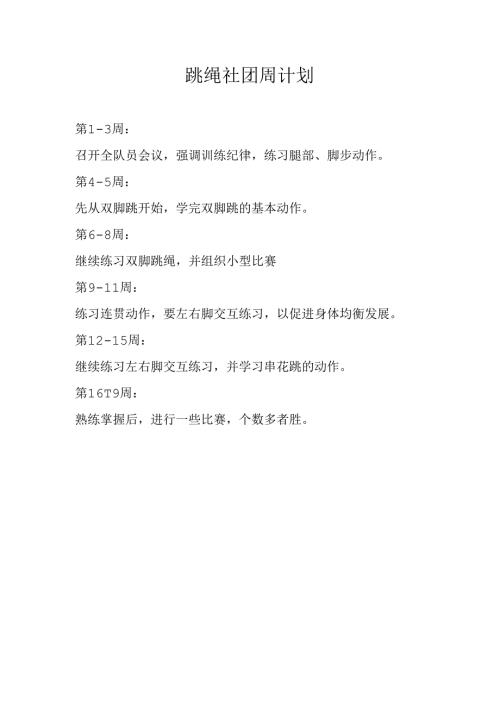 跳绳社团周计划

第1-3周：

召开全队员会议，强调训练纪律，练习腿部、脚步动作。

第4-5周：

先从双脚跳开始，学完双脚跳的基本动作。

第6-8周：

继续练习双脚跳绳，并组织小型比赛

第9-11周：

练习连贯动作，要左右脚交互练习，以促进身体均衡发展。

第12-15周：

继续练习左右脚交互练习，并学习串花跳的动作。

第16T9周：

熟练掌握后，进行一些比赛，个数多者胜。